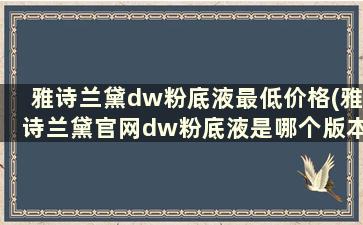 雅诗兰黛dw粉底液最低价格(雅诗兰黛官网dw粉底液是哪个版本